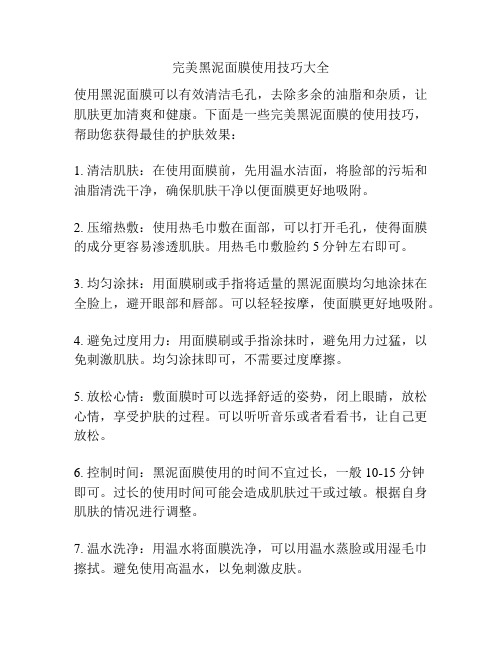 完美黑泥面膜使用技巧大全

使用黑泥面膜可以有效清洁毛孔，去除多余的油脂和杂质，让肌肤更加清爽和健康。下面是一些完美黑泥面膜的使用技巧，帮助您获得最佳的护肤效果：

1. 清洁肌肤：在使用面膜前，先用温水洁面，将脸部的污垢和油脂清洗干净，确保肌肤干净以便面膜更好地吸附。

2. 压缩热敷：使用热毛巾敷在面部，可以打开毛孔，使得面膜的成分更容易渗透肌肤。用热毛巾敷脸约 5 分钟左右即可。

3. 均匀涂抹：用面膜刷或手指将适量的黑泥面膜均匀地涂抹在全脸上，避开眼部和唇部。可以轻轻按摩，使面膜更好地吸附。

4. 避免过度用力：用面膜刷或手指涂抹时，避免用力过猛，以免刺激肌肤。均匀涂抹即可，不需要过度摩擦。

5. 放松心情：敷面膜时可以选择舒适的姿势，闭上眼睛，放松心情，享受护肤的过程。可以听听音乐或者看看书，让自己更放松。

6. 控制时间：黑泥面膜使用的时间不宜过长，一般 10-15 分钟即可。过长的使用时间可能会造成肌肤过干或过敏。根据自身肌肤的情况进行调整。

7. 温水洗净：用温水将面膜洗净，可以用温水蒸脸或用湿毛巾擦拭。避免使用高温水，以免刺激皮肤。